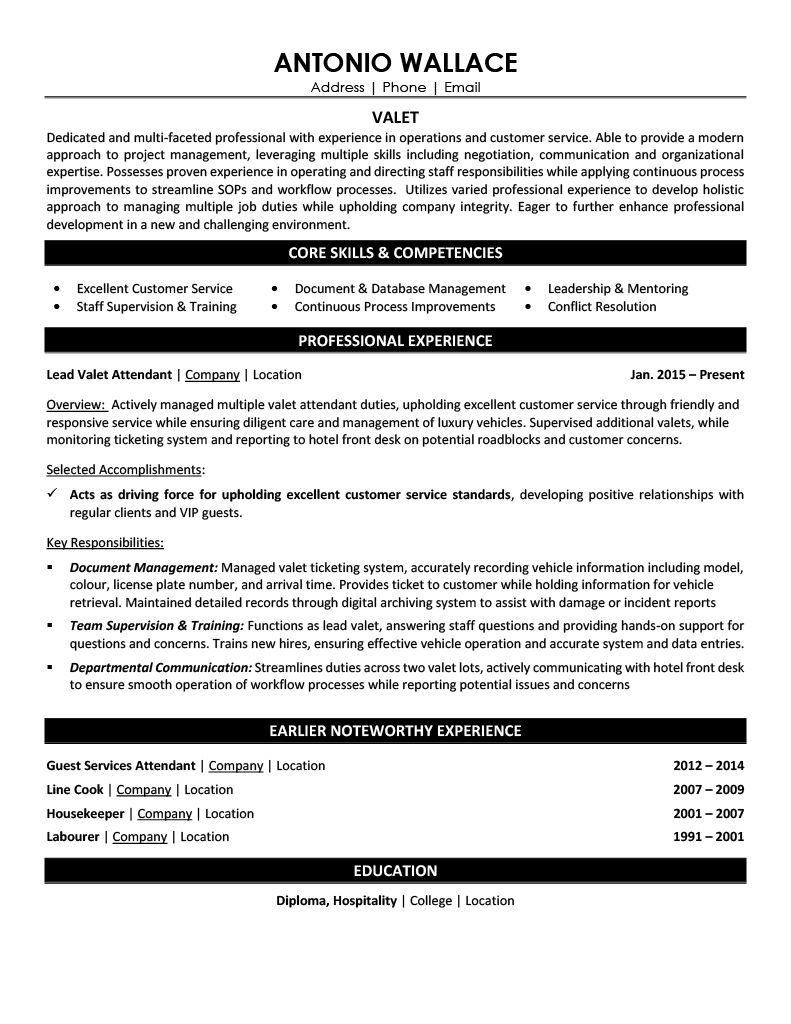 ANTONIO WALLACE

Address | Phone | Email

VALET

Dedicated and multi-faceted professional with experience in operations and customer service. Able to provide a modern approach to project management, leveraging multiple skills including negotiation, communication and organizational expertise. Possesses proven experience in operating and directing staff responsibilities while applying continuous process improvements to streamline SOPs and workflow processes. Utilizes varied professional experience to develop holistic approach to managing multiple job duties while upholding company integrity. Eager to further enhance professional development in a new and challenging environment.

CORE SKILLS & COMPETENCIES

• Excellent Customer Service
• Staff Supervision & Training
• Document & Database Management
• Continuous Process Improvements
• Leadership & Mentoring
• Conflict Resolution

PROFESSIONAL EXPERIENCE

Lead Valet Attendant | Company | Location Jan. 2015 – Present

Overview: Actively managed multiple valet attendant duties, upholding excellent customer service through friendly and responsive service while ensuring diligent care and management of luxury vehicles. Supervised additional valets, while monitoring ticketing system and reporting to hotel front desk on potential roadblocks and customer concerns.

Selected Accomplishments:

✓ Acts as driving force for upholding excellent customer service standards, developing positive relationships with regular clients and VIP guests.

Key Responsibilities:

▪ Document Management: Managed valet ticketing system, accurately recording vehicle information including model, colour, license plate number, and arrival time. Provides ticket to customer while holding information for vehicle retrieval. Maintained detailed records through digital archiving system to assist with damage or incident reports
▪ Team Supervision & Training: Functions as lead valet, answering staff questions and providing hands-on support for questions and concerns. Trains new hires, ensuring effective vehicle operation and accurate system and data entries.
▪ Departmental Communication: Streamlines duties across two valet lots, actively communicating with hotel front desk to ensure smooth operation of workflow processes while reporting potential issues and concerns

EARLIER NOTEWORTHY EXPERIENCE

Guest Services Attendant | Company | Location 2012 – 2014
Line Cook | Company | Location 2007 – 2009
Housekeeper | Company | Location 2001 – 2007
Labourer | Company | Location 1991 – 2001

EDUCATION

Diploma, Hospitality | College | Location